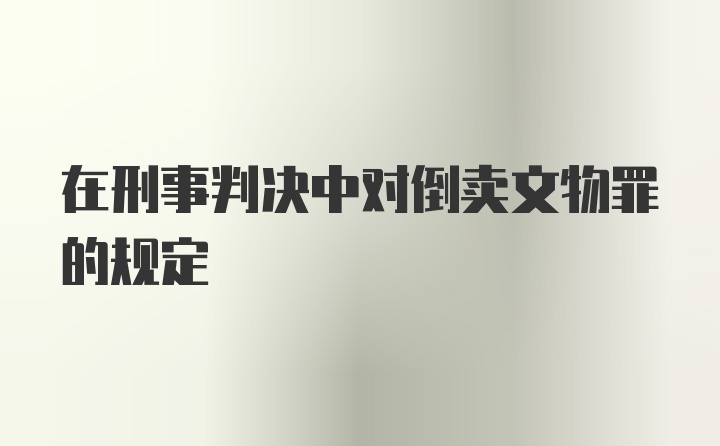 在刑事判决中对倒卖文物罪的规定